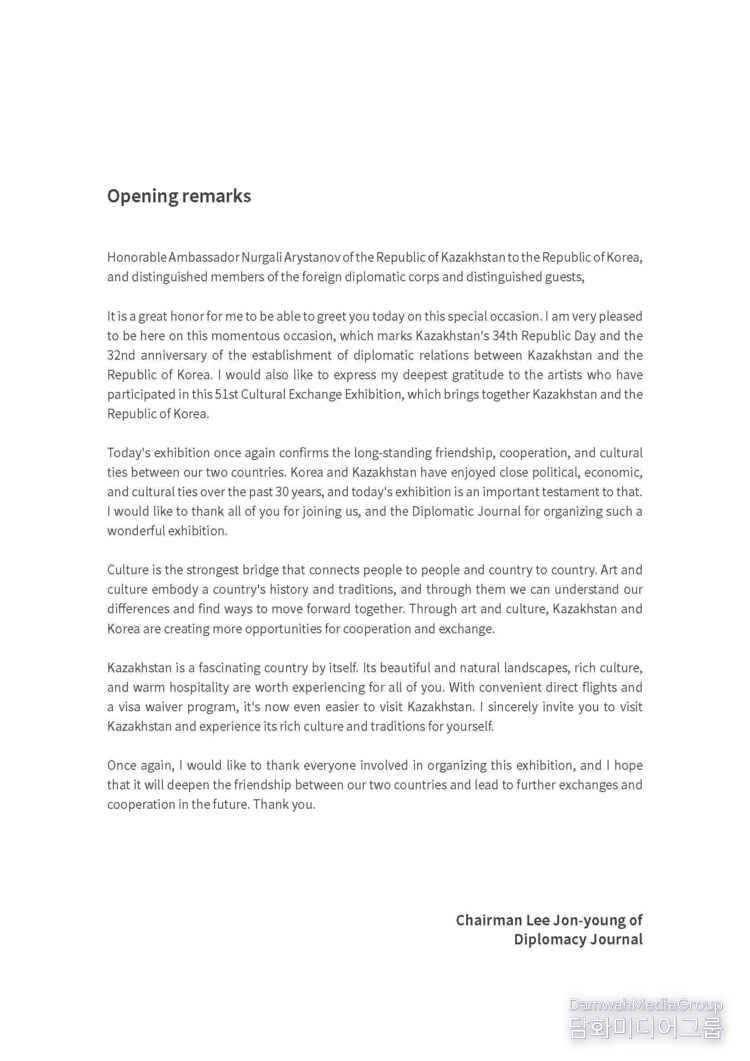 Opening remarks

Honorable Ambassador Nurgali Arystanov of the Republic of Kazakhstan to the Republic of Korea, and distinguished members of the foreign diplomatic corps and distinguished guests,

It is a great honor for me to be able to greet you today on this special occasion. I am very pleased to be here on this momentous occasion, which marks Kazakhstan's 34th Republic Day and the 32nd anniversary of the establishment of diplomatic relations between Kazakhstan and the Republic of Korea. I would also like to express my deepest gratitude to the artists who have participated in this 51st Cultural Exchange Exhibition, which brings together Kazakhstan and the Republic of Korea.

Today's exhibition once again confirms the long-standing friendship, cooperation, and cultural ties between our two countries. Korea and Kazakhstan have enjoyed close political, economic, and cultural ties over the past 30 years, and today's exhibition is an important testament to that. I would like to thank all of you for joining us, and the Diplomatic Journal for organizing such a wonderful exhibition.

Culture is the strongest bridge that connects people to people and country to country. Art and culture embody a country's history and traditions, and through them we can understand our differences and find ways to move forward together. Through art and culture, Kazakhstan and Korea are creating more opportunities for cooperation and exchange.

Kazakhstan is a fascinating country by itself. Its beautiful and natural landscapes, rich culture, and warm hospitality are worth experiencing for all of you. With convenient direct flights and a visa waiver program, it's now even easier to visit Kazakhstan. I sincerely invite you to visit Kazakhstan and experience its rich culture and traditions for yourself.

Once again, I would like to thank everyone involved in organizing this exhibition, and I hope that it will deepen the friendship between our two countries and lead to further exchanges and cooperation in the future. Thank you.

Chairman Lee Jon-young of
Diplomacy Journal

DamwahMediaGroup
담화미디어그룹